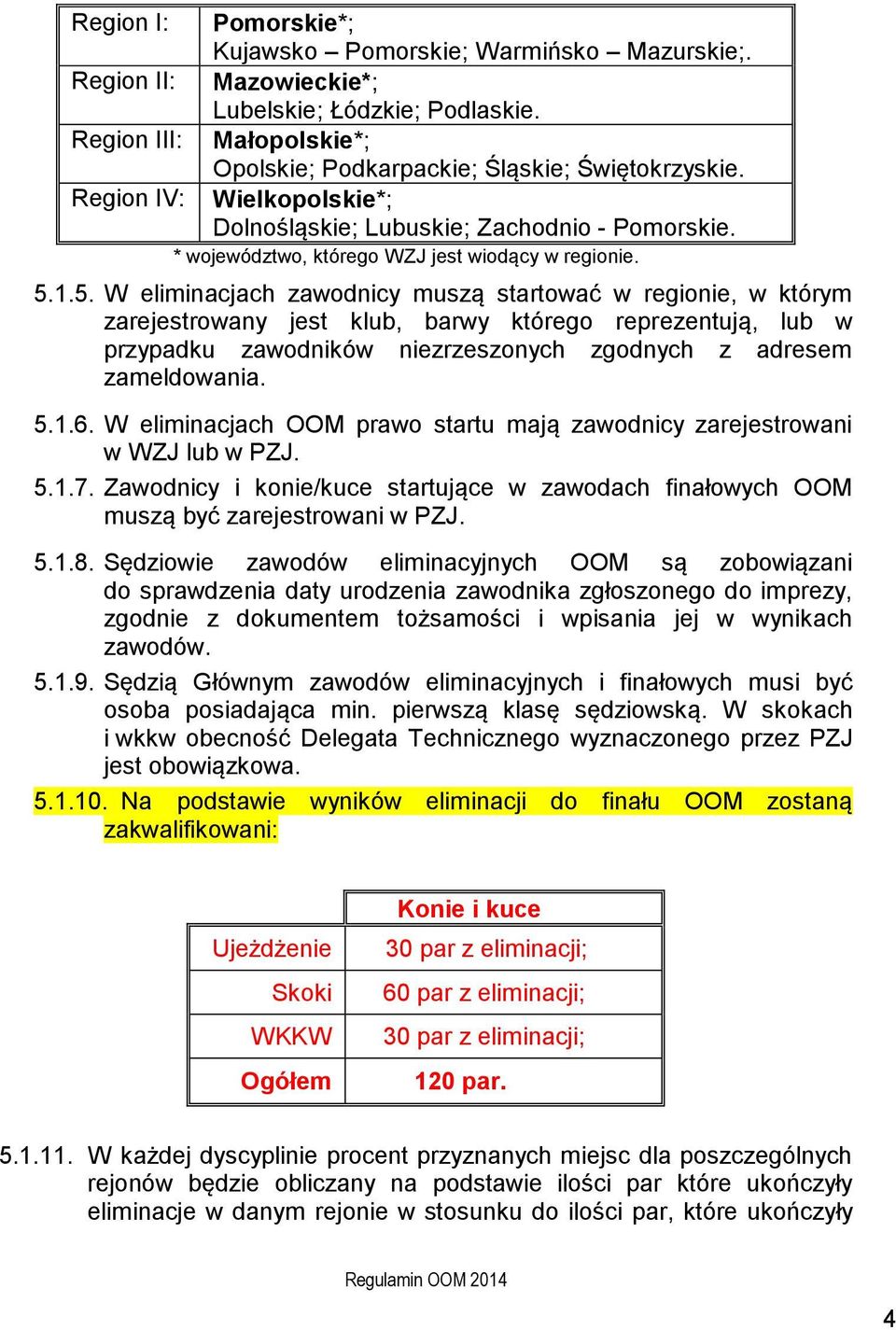 | Region I: | Pomorskie*; Kujawsko – Pomorskie; Warmińsko – Mazurskie;. |
|---|---|
| Region II: | Mazowieckie*; Lubelskie; Łódzkie; Podlaskie. |
| Region III: | Małopolskie*; Opolskie; Podkarpackie; Śląskie; Świętokrzyskie. |
| Region IV: | Wielkopolskie*; Dolnośląskie; Lubuskie; Zachodnio - Pomorskie. |

* województwo, którego WZJ jest wiodący w regionie.

5.1.5. W eliminacjach zawodnicy muszą startować w regionie, w którym zarejestrowany jest klub, barwy którego reprezentują, lub w przypadku zawodników niezrzeszonych zgodnych z adresem zameldowania.

5.1.6. W eliminacjach OOM prawo startu mają zawodnicy zarejestrowani w WZJ lub w PZJ.

5.1.7. Zawodnicy i konie/kuce startujące w zawodach finałowych OOM muszą być zarejestrowani w PZJ.

5.1.8. Sędziowie zawodów eliminacyjnych OOM są zobowiązani do sprawdzenia daty urodzenia zawodnika zgłoszonego do imprezy, zgodnie z dokumentem tożsamości i wpisania jej w wynikach zawodów.

5.1.9. Sędzią Głównym zawodów eliminacyjnych i finałowych musi być osoba posiadająca min. pierwszą klasę sędziowską. W skokach i wkkw obecność Delegata Technicznego wyznaczonego przez PZJ jest obowiązkowa.

5.1.10. Na podstawie wyników eliminacji do finału OOM zostaną zakwalifikowani:

| | Konie i kuce |
|---|---|
| Ujeżdżenie | 30 par z eliminacji; |
| Skoki | 60 par z eliminacji; |
| WKKW | 30 par z eliminacji; |
| Ogółem | 120 par. |

5.1.11. W każdej dyscyplinie procent przyznanych miejsc dla poszczególnych rejonów będzie obliczany na podstawie ilości par które ukończyły eliminacje w danym rejonie w stosunku do ilości par, które ukończyły

Regulamin OOM 2014

4